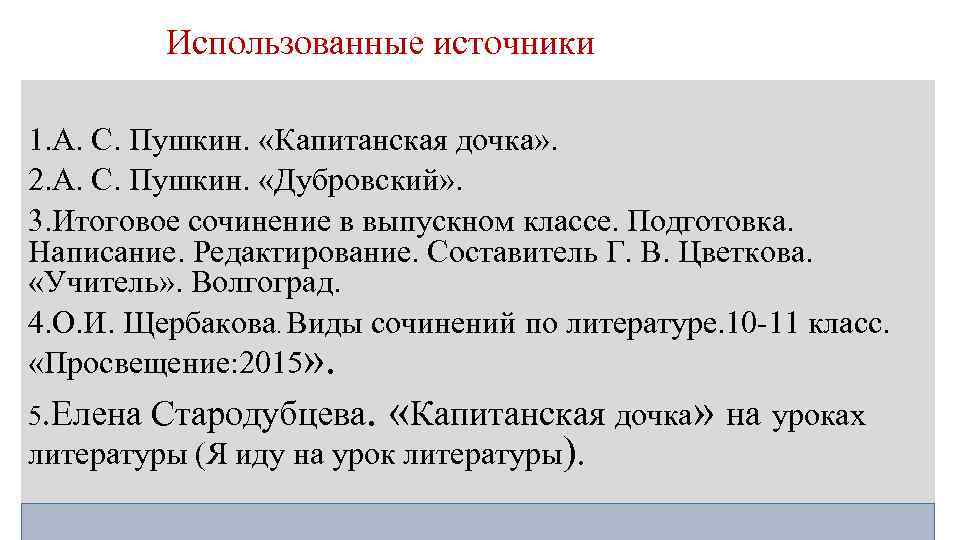 Использованные источники

1.А. С. Пушкин. «Капитанская дочка».

2.А. С. Пушкин. «Дубровский».

3.Итоговое сочинение в выпускном классе. Подготовка. Написание. Редактирование. Составитель Г. В. Цветкова. «Учитель». Волгоград.

4.О.И. Щербакова. Виды сочинений по литературе.10-11 класс. «Просвещение:2015».

5.Елена Стародубцева. «Капитанская дочка» на уроках литературы (Я иду на урок литературы).